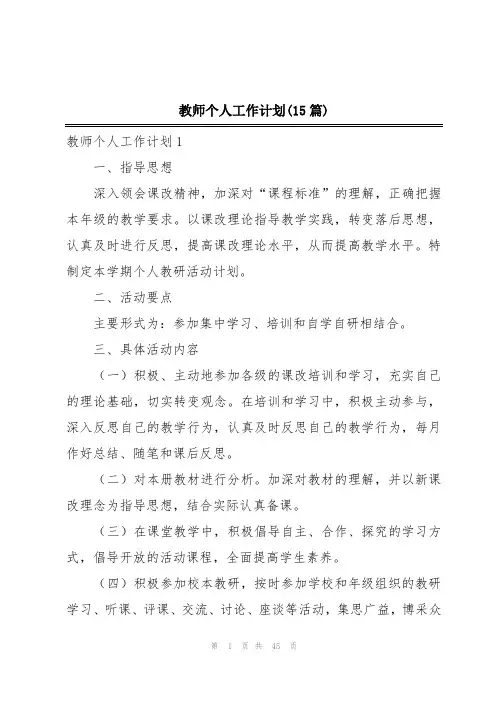 教师个人工作计划(15 篇)

教师个人工作计划 1

一、指导思想

深入领会课改精神，加深对“课程标准”的理解，正确把握本年级的教学要求。以课改理论指导教学实践，转变落后思想，认真及时进行反思，提高课改理论水平，从而提高教学水平。特制定本学期个人教研活动计划。

二、活动要点

主要形式为：参加集中学习、培训和自学自研相结合。

三、具体活动内容

（一）积极、主动地参加各级的课改培训和学习，充实自己的理论基础，切实转变观念。在培训和学习中，积极主动参与，深入反思自己的教学行为，认真及时反思自己的教学行为，每月作好总结、随笔和课后反思。

（二）对本册教材进行分析。加深对教材的理解，并以新课改理念为指导思想，结合实际认真备课。

（三）在课堂教学中，积极倡导自主、合作、探究的学习方式，倡导开放的活动课程，全面提高学生素养。

（四）积极参加校本教研，按时参加学校和年级组织的教研学习、听课、评课、交流、讨论、座谈等活动，集思广益，博采众

第 1 页 共 45 页